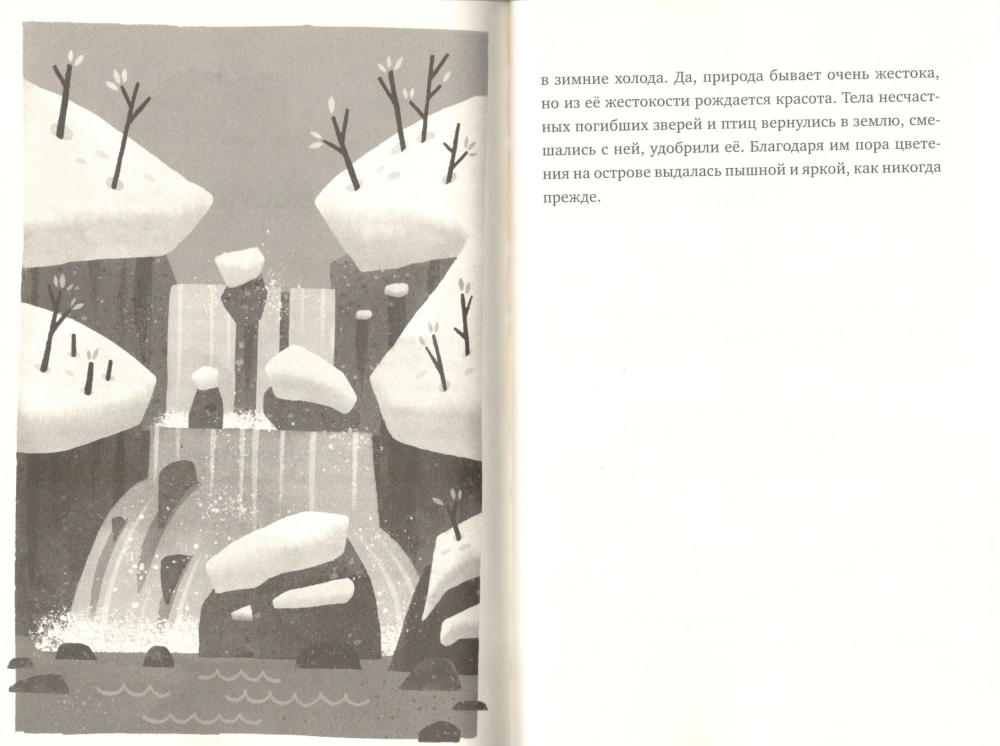 в зимние холода. Да, природа бывает очень жестока, но из её жестокости рождается красота. Тела несчастных погибших зверей и птиц вернулись в землю, смешались с ней, удобрили её. Благодаря им пора цветения на острове выдалась пышной и яркой, как никогда прежде.